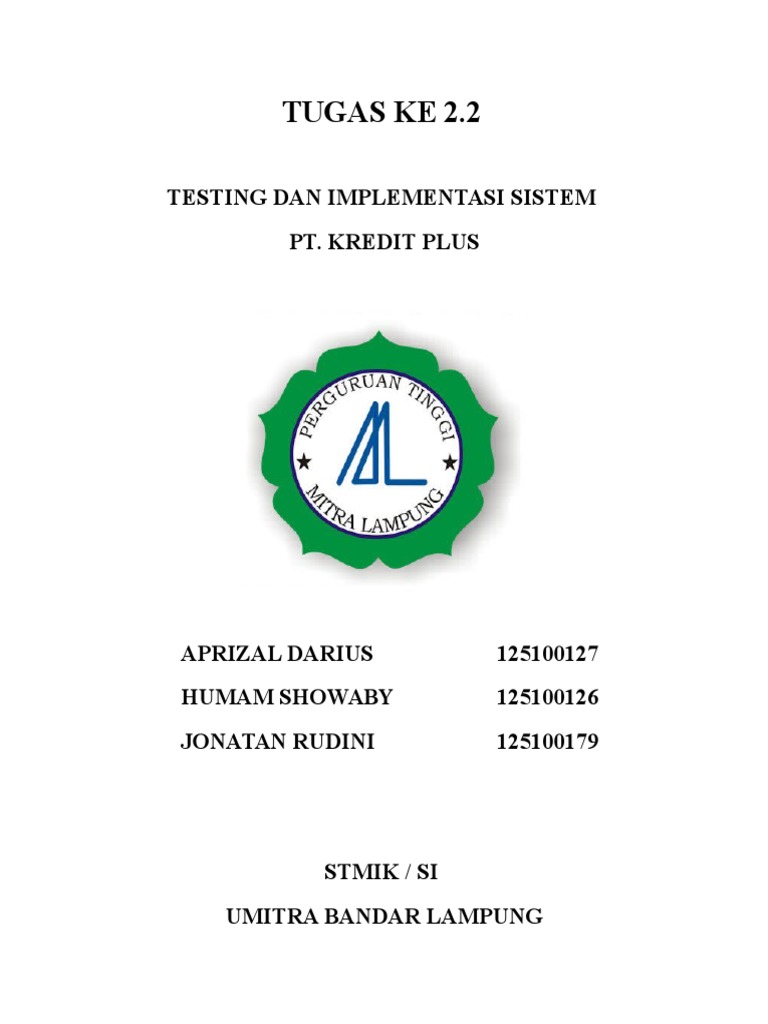 TUGAS KE 2.2

TESTING DAN IMPLEMENTASI SISTEM

PT. KREDIT PLUS

PERGURUAN TINGGI
MITRA LAMPUNG

APRIZAL DARIUS 125100127
HUMAM SHOWABY 125100126
JONATAN RUDINI 125100179

STMIK / SI

UMITRA BANDAR LAMPUNG